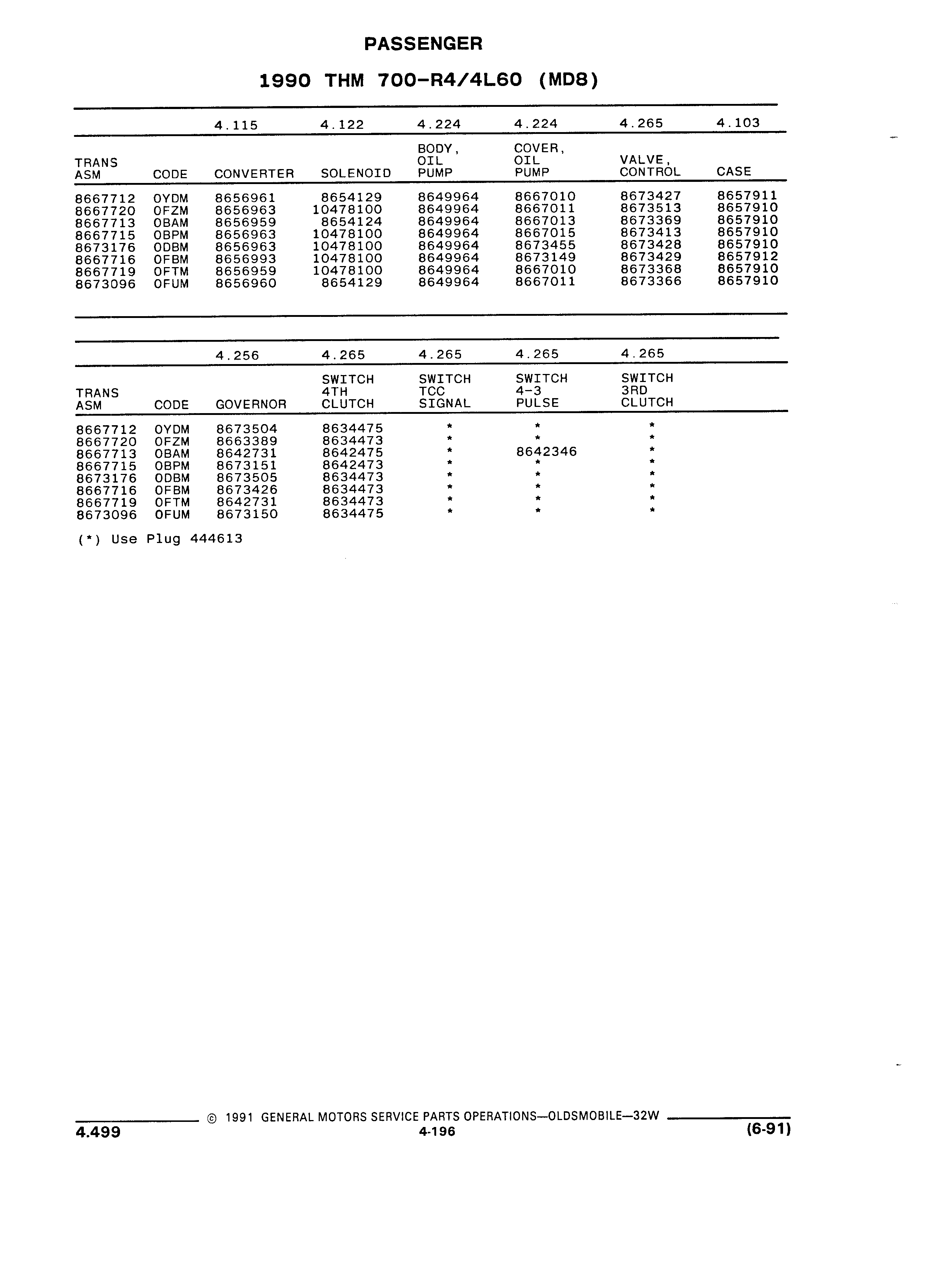 PASSENGER

1990 THM 700-R4/4L60 (MD8)

| | | 4.115 | 4.122 | 4.224 | 4.224 | 4.265 | 4.103 |
|---|---|---|---|---|---|---|---|
| TRANS ASM | CODE | CONVERTER | SOLENOID | BODY, OIL PUMP | COVER, OIL PUMP | VALVE, CONTROL | CASE |
| 8667712 | OYDM | 8656961 | 8654129 | 8649964 | 8667010 | 8673427 | 8657911 |
| 8667720 | OFZM | 8656963 | 10478100 | 8649964 | 8667011 | 8673513 | 8657910 |
| 8667713 | OBAM | 8656959 | 8654124 | 8649964 | 8667013 | 8673369 | 8657910 |
| 8667715 | OBPM | 8656963 | 10478100 | 8649964 | 8667015 | 8673413 | 8657910 |
| 8673176 | ODBM | 8656963 | 10478100 | 8649964 | 8673455 | 8673428 | 8657910 |
| 8667716 | OFBM | 8656993 | 10478100 | 8649964 | 8673149 | 8673429 | 8657912 |
| 8667719 | OFTM | 8656959 | 10478100 | 8649964 | 8667010 | 8673368 | 8657910 |
| 8673096 | OFUM | 8656960 | 8654129 | 8649964 | 8667011 | 8673366 | 8657910 |

| | | 4.256 | 4.265 | 4.265 | 4.265 | 4.265 |
|---|---|---|---|---|---|---|
| TRANS ASM | CODE | GOVERNOR | SWITCH 4TH CLUTCH | SWITCH TCC SIGNAL | SWITCH 4-3 PULSE | SWITCH 3RD CLUTCH |
| 8667712 | OYDM | 8673504 | 8634475 | * | * | * |
| 8667720 | OFZM | 8663389 | 8634473 | * | * | * |
| 8667713 | OBAM | 8642731 | 8642475 | * | 8642346 | * |
| 8667715 | OBPM | 8673151 | 8642473 | * | * | * |
| 8673176 | ODBM | 8673505 | 8634473 | * | * | * |
| 8667716 | OFBM | 8673426 | 8634473 | * | * | * |
| 8667719 | OFTM | 8642731 | 8634473 | * | * | * |
| 8673096 | OFUM | 8673150 | 8634475 | * | * | * |

(*) Use Plug 444613

© 1991 GENERAL MOTORS SERVICE PARTS OPERATIONS—OLDSMOBILE—32W

4.499
4-196
(6-91)